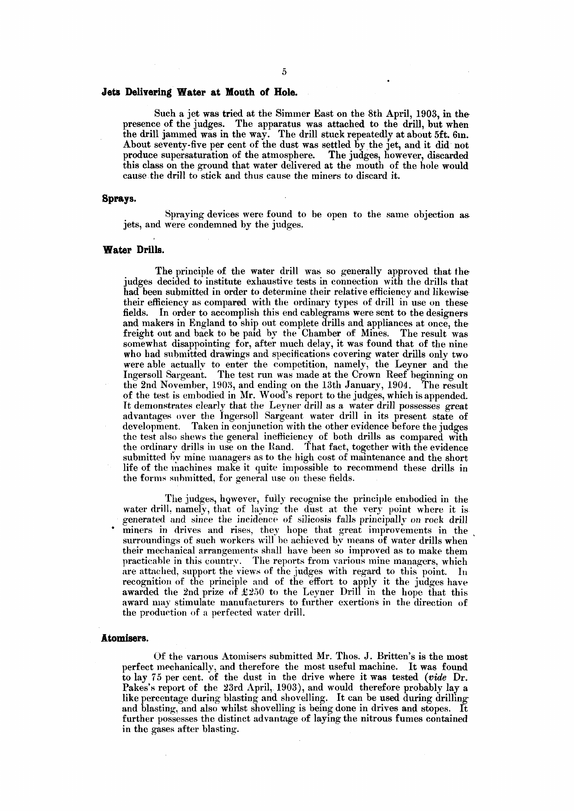 5

Jets Delivering Water at Mouth of Hole.

Such a jet was tried at the Simmer East on the 8th April, 1903, in the presence of the judges. The apparatus was attached to the drill, but when the drill jammed was in the way. The drill stuck repeatedly at about 5ft. 6in. About seventy-five per cent of the dust was settled by the jet, and it did not produce supersaturation of the atmosphere. The judges, however, discarded this class on the ground that water delivered at the mouth of the hole would cause the drill to stick and thus cause the miners to discard it.

Sprays.

Spraying devices were found to be open to the same objection as jets, and were condemned by the judges.

Water Drills.

The principle of the water drill was so generally approved that the judges decided to institute exhaustive tests in connection with the drills that had been submitted in order to determine their relative efficiency and likewise their efficiency as compared with the ordinary types of drill in use on these fields. In order to accomplish this end cablegrams were sent to the designers and makers in England to ship out complete drills and appliances at once, the freight out and back to be paid by the Chamber of Mines. The result was somewhat disappointing for, after much delay, it was found that of the nine who had submitted drawings and specifications covering water drills only two were able actually to enter the competition, namely, the Leyner and the Ingersoll Sargeant. The test run was made at the Crown Reef beginning on the 2nd November, 1903, and ending on the 13th January, 1904. The result of the test is embodied in Mr. Wood's report to the judges, which is appended. It demonstrates clearly that the Leyner drill as a water drill possesses great advantages over the Ingersoll Sargeant water drill in its present state of development. Taken in conjunction with the other evidence before the judges the test also shews the general inefficiency of both drills as compared with the ordinary drills in use on the Rand. That fact, together with the evidence submitted by mine managers as to the high cost of maintenance and the short life of the machines make it quite impossible to recommend these drills in the forms submitted, for general use on these fields.

The judges, however, fully recognise the principle embodied in the water drill, namely, that of laying the dust at the very point where it is generated and since the incidence of silicosis falls principally on rock drill miners in drives and rises, they hope that great improvements in the surroundings of such workers will be achieved by means of water drills when their mechanical arrangements shall have been so improved as to make them practicable in this country. The reports from various mine managers, which are attached, support the views of the judges with regard to this point. In recognition of the principle and of the effort to apply it the judges have awarded the 2nd prize of £250 to the Leyner Drill in the hope that this award may stimulate manufacturers to further exertions in the direction of the production of a perfected water drill.

Atomisers.

Of the various Atomisers submitted Mr. Thos. J. Britten's is the most perfect mechanically, and therefore the most useful machine. It was found to lay 75 per cent. of the dust in the drive where it was tested (vide Dr. Pakes's report of the 23rd April, 1903), and would therefore probably lay a like percentage during blasting and shovelling. It can be used during drilling and blasting, and also whilst shovelling is being done in drives and stopes. It further possesses the distinct advantage of laying the nitrous fumes contained in the gases after blasting.